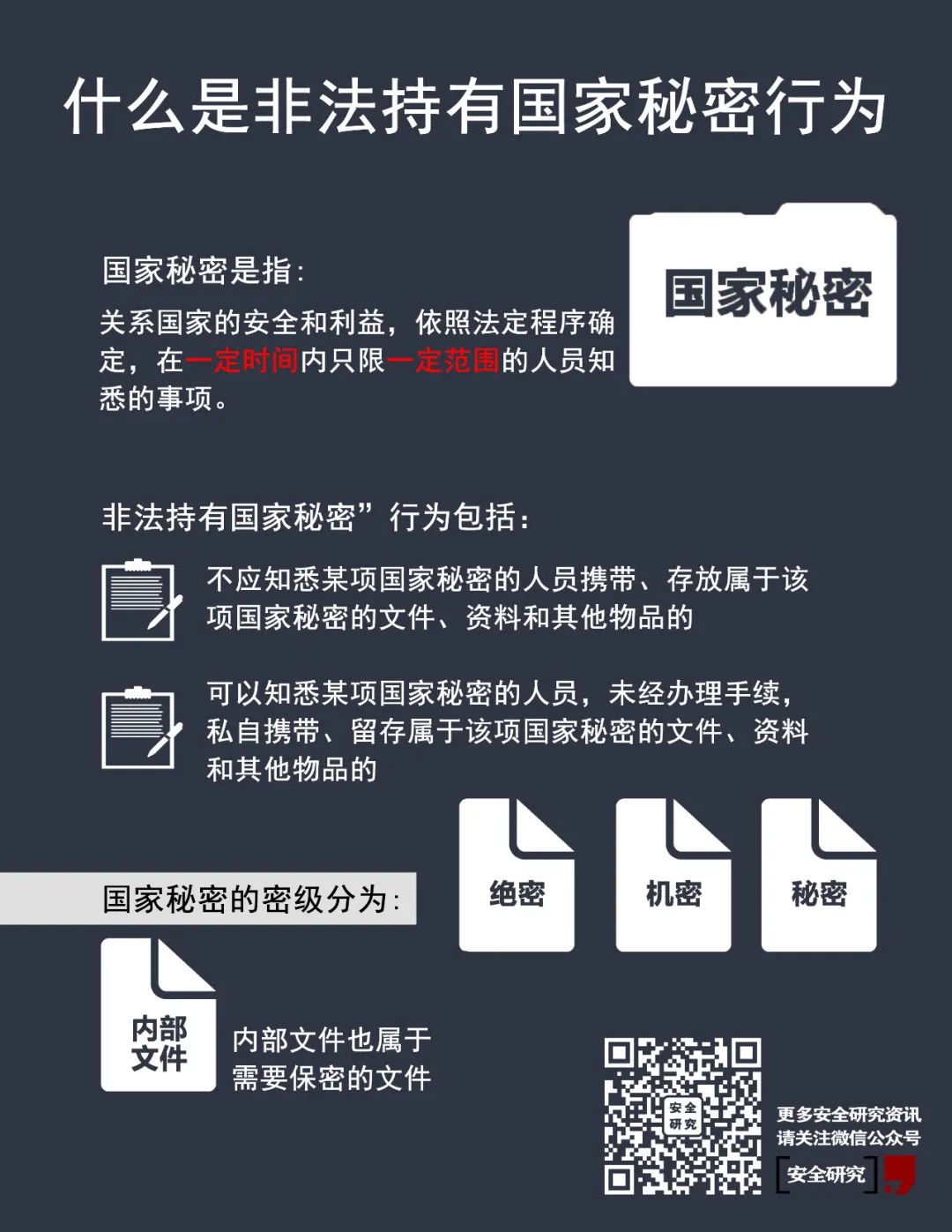 什么是非法持有国家秘密行为

国家秘密是指:

关系国家的安全和利益，依照法定程序确定，在一定时间内只限一定范围的人员知悉的事项。

国家秘密

非法持有国家秘密”行为包括:

不应知悉某项国家秘密的人员携带、存放属于该项国家秘密的文件、资料和其他物品的

可以知悉某项国家秘密的人员，未经办理手续，私自携带、留存属于该项国家秘密的文件、资料和其他物品的

国家秘密的密级分为:

绝密

机密

秘密

内部文件

内部文件也属于需要保密的文件

安全研究

更多安全研究资讯
请关注微信公众号

安全研究